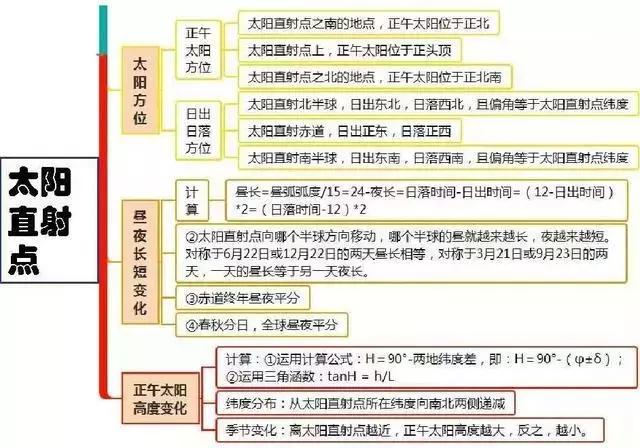 太阳直射点

太阳方位

正午太阳方位

太阳直射点之南的地点，正午太阳位于正北

太阳直射点上，正午太阳位于正头顶

太阳直射点之北的地点，正午太阳位于正北南

日出日落方位

太阳直射北半球，日出东北，日落西北，且偏角等于太阳直射点纬度

太阳直射赤道，日出正东，日落正西

太阳直射南半球，日出东南，日落西南，且偏角等于太阳直射点纬度

昼夜长短变化

计算

昼长=昼弧弧度/15=24-夜长=日落时间-日出时间=（12-日出时间）*2=（日落时间-12）*2

②太阳直射点向哪个半球方向移动，哪个半球的昼就越来越长，夜越来越短。对称于6月22日或12月22日的两天昼长相等，对称于3月21日或9月23日的两天，一天的昼长等于另一天夜长。

③赤道终年昼夜平分

④春秋分日，全球昼夜平分

正午太阳高度变化

计算：①运用计算公式：H = 90°-两地纬度差，即：H = 90°-（φ±δ）；②运用三角函数：tanH = h/L

纬度分布：从太阳直射点所在纬度向南北两侧递减

季节变化：离太阳直射点越近，正午太阳高度越大，反之，越小。